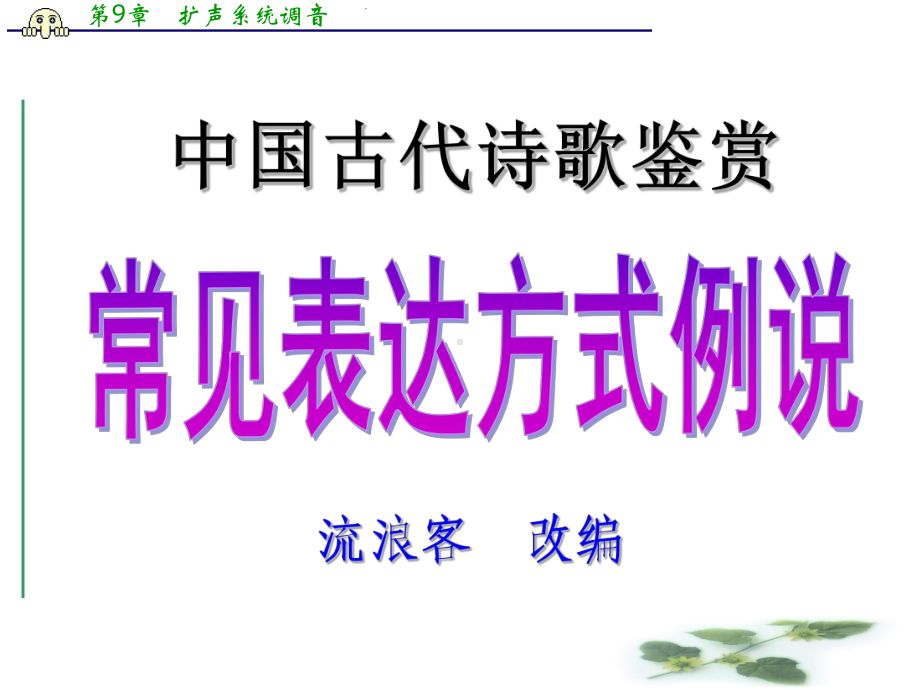 第9章　扩声系统调音

中国古代诗歌鉴赏

常见表达方式例说

流浪客　改编